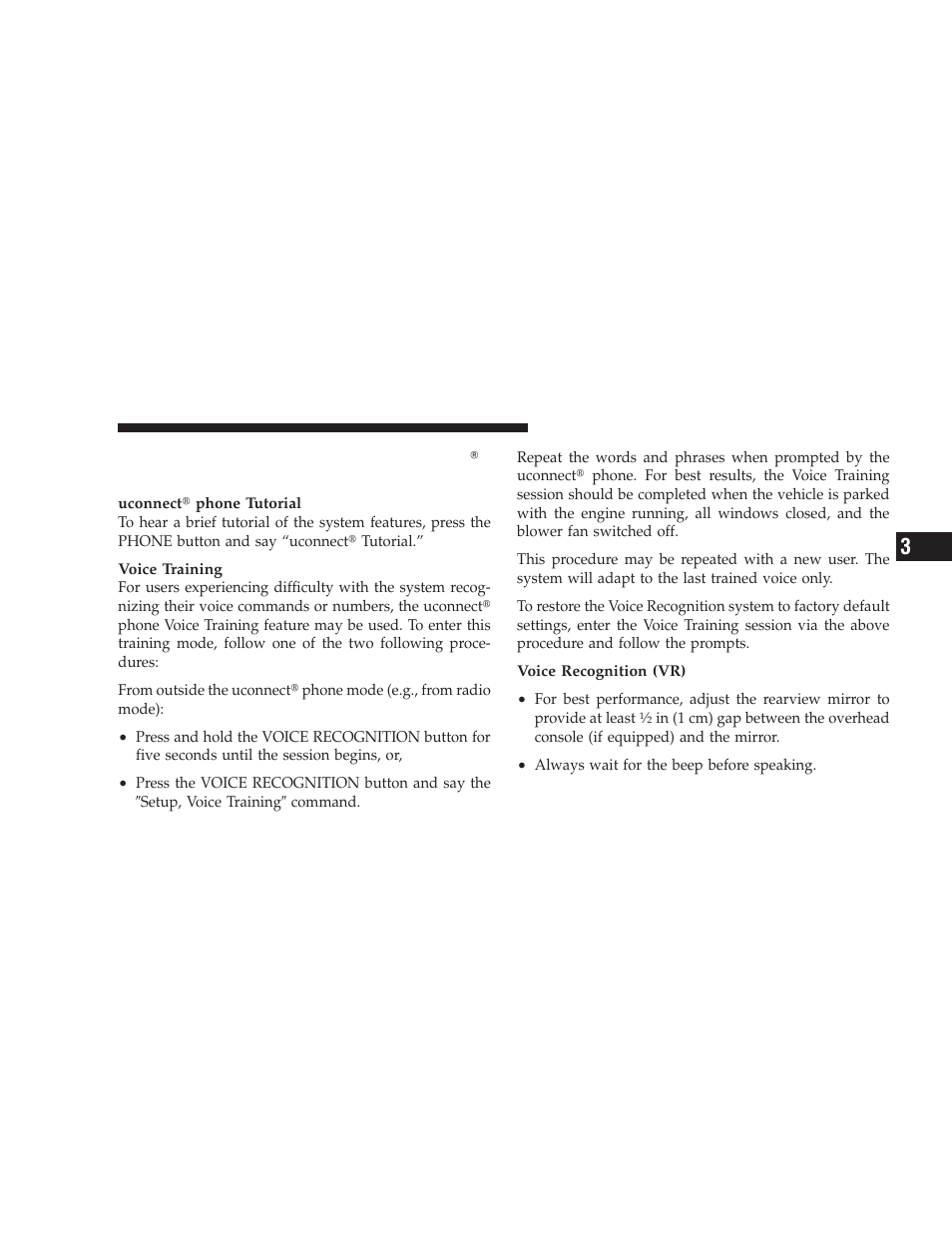 ®

**uconnect® phone Tutorial**
To hear a brief tutorial of the system features, press the PHONE button and say “uconnect® Tutorial.”

**Voice Training**
For users experiencing difficulty with the system recognizing their voice commands or numbers, the uconnect® phone Voice Training feature may be used. To enter this training mode, follow one of the two following procedures:

From outside the uconnect® phone mode (e.g., from radio mode):

• Press and hold the VOICE RECOGNITION button for five seconds until the session begins, or,

• Press the VOICE RECOGNITION button and say the ″Setup, Voice Training″ command.

Repeat the words and phrases when prompted by the uconnect® phone. For best results, the Voice Training session should be completed when the vehicle is parked with the engine running, all windows closed, and the blower fan switched off.

This procedure may be repeated with a new user. The system will adapt to the last trained voice only.

To restore the Voice Recognition system to factory default settings, enter the Voice Training session via the above procedure and follow the prompts.

**Voice Recognition (VR)**

• For best performance, adjust the rearview mirror to provide at least ½ in (1 cm) gap between the overhead console (if equipped) and the mirror.

• Always wait for the beep before speaking.

3